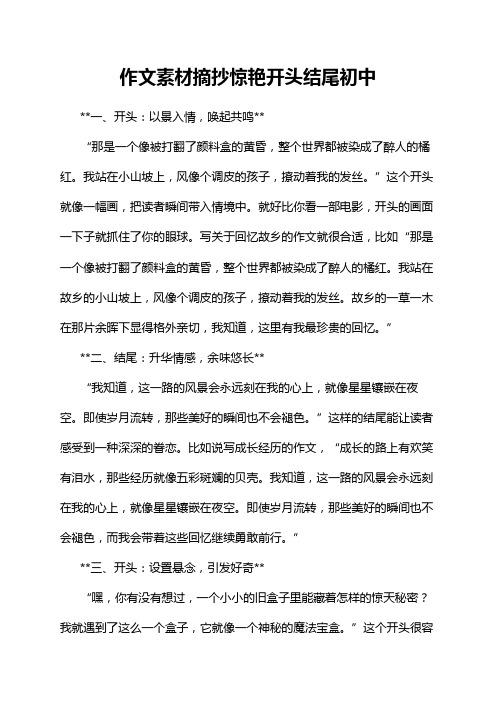 作文素材摘抄惊艳开头结尾初中

**一、开头：以景入情，唤起共鸣**

“那是一个像被打翻了颜料盒的黄昏，整个世界都被染成了醉人的橘红。我站在小山坡上，风像个调皮的孩子，撩动着我的发丝。”这个开头就像一幅画，把读者瞬间带入情境中。就好比你看一部电影，开头的画面一下子就抓住了你的眼球。写关于回忆故乡的作文就很合适，比如“那是一个像被打翻了颜料盒的黄昏，整个世界都被染成了醉人的橘红。我站在故乡的小山坡上，风像个调皮的孩子，撩动着我的发丝。故乡的一草一木在那片余晖下显得格外亲切，我知道，这里有我最珍贵的回忆。”

**二、结尾：升华情感，余味悠长**

“我知道，这一路的风景会永远刻在我的心上，就像星星镶嵌在夜空。即使岁月流转，那些美好的瞬间也不会褪色。”这样的结尾能让读者感受到一种深深的眷恋。比如说写成长经历的作文，“成长的路上有欢笑有泪水，那些经历就像五彩斑斓的贝壳。我知道，这一路的风景会永远刻在我的心上，就像星星镶嵌在夜空。即使岁月流转，那些美好的瞬间也不会褪色，而我会带着这些回忆继续勇敢前行。”

**三、开头：设置悬念，引发好奇**

“嘿，你有没有想过，一个小小的旧盒子里能藏着怎样的惊天秘密？我就遇到了这么一个盒子，它就像一个神秘的魔法宝盒。”这个开头很容